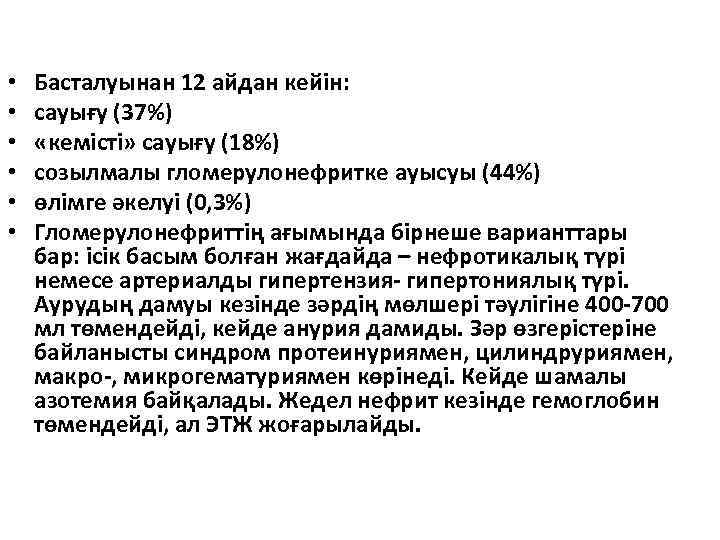 • Басталуынан 12 айдан кейін:
• сауығу (37%)
• «кемісті» сауығу (18%)
• созылмалы гломерулонефритке ауысуы (44%)
• өлімге әкелуі (0,3%)
• Гломерулонефриттің ағымында бірнеше варианттары бар: ісік басым болған жағдайда – нефротикалық түрі немесе артериалды гипертензия- гипертониялық түрі. Аурудың дамуы кезінде зәрдің мөлшері тәулігіне 400-700 мл төмендейді, кейде анурия дамиды. Зәр өзгерістеріне байланысты синдром протеинуриямен, цилиндруриямен, макро-, микрогематуриямен көрінеді. Кейде шамалы азотемия байқалады. Жедел нефрит кезінде гемоглобин төмендейді, ал ЭТЖ жоғарылайды.